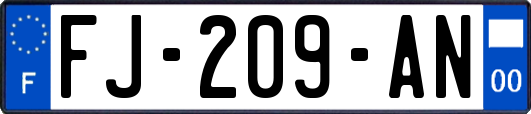 F
FJ-209-AN
00